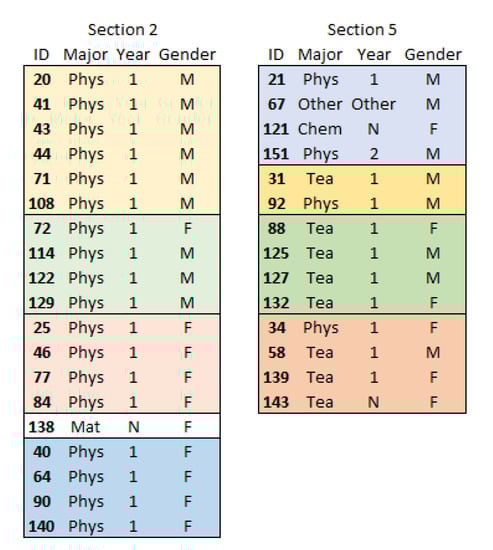 Section 2

| ID | Major | Year | Gender |
|---|---|---|---|
| 20 | Phys | 1 | M |
| 41 | Phys | 1 | M |
| 43 | Phys | 1 | M |
| 44 | Phys | 1 | M |
| 71 | Phys | 1 | M |
| 108 | Phys | 1 | M |
| 72 | Phys | 1 | F |
| 114 | Phys | 1 | M |
| 122 | Phys | 1 | M |
| 129 | Phys | 1 | M |
| 25 | Phys | 1 | F |
| 46 | Phys | 1 | F |
| 77 | Phys | 1 | F |
| 84 | Phys | 1 | F |
| 138 | Mat | N | F |
| 40 | Phys | 1 | F |
| 64 | Phys | 1 | F |
| 90 | Phys | 1 | F |
| 140 | Phys | 1 | F |

Section 5

| ID | Major | Year | Gender |
|---|---|---|---|
| 21 | Phys | 1 | M |
| 67 | Other | Other | M |
| 121 | Chem | N | F |
| 151 | Phys | 2 | M |
| 31 | Tea | 1 | M |
| 92 | Phys | 1 | M |
| 88 | Tea | 1 | F |
| 125 | Tea | 1 | M |
| 127 | Tea | 1 | M |
| 132 | Tea | 1 | F |
| 34 | Phys | 1 | F |
| 58 | Tea | 1 | M |
| 139 | Tea | 1 | F |
| 143 | Tea | N | F |